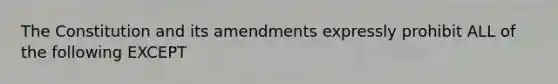 The Constitution and its amendments expressly prohibit ALL of the following EXCEPT